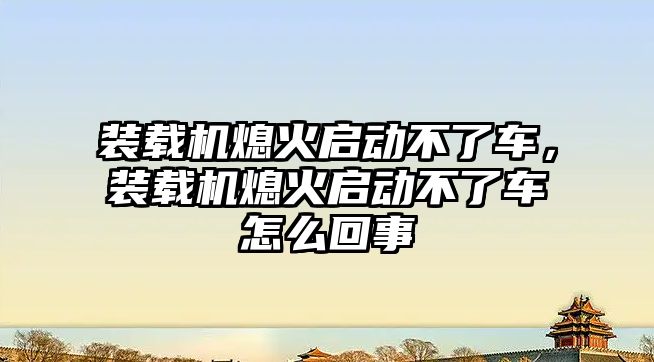 装载机熄火启动不了车，装载机熄火启动不了车怎么回事